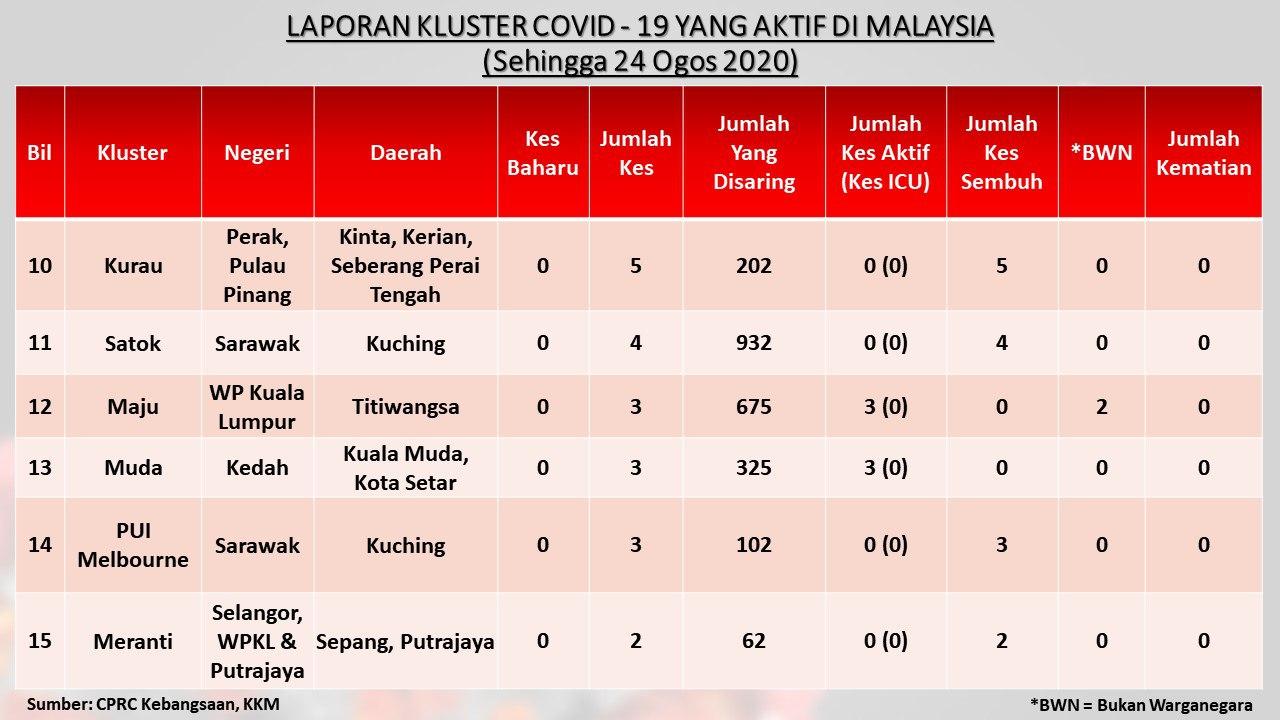 LAPORAN KLUSTER COVID - 19 YANG AKTIF DI MALAYSIA
(Sehingga 24 Ogos 2020)

| Bil | Kluster | Negeri | Daerah | Kes Baharu | Jumlah Kes | Jumlah Yang Disaring | Jumlah Kes Aktif (Kes ICU) | Jumlah Kes Sembuh | *BWN | Jumlah Kematian |
|---|---|---|---|---|---|---|---|---|---|---|
| 10 | Kurau | Perak, Pulau Pinang | Kinta, Kerian, Seberang Perai Tengah | 0 | 5 | 202 | 0 (0) | 5 | 0 | 0 |
| 11 | Satok | Sarawak | Kuching | 0 | 4 | 932 | 0 (0) | 4 | 0 | 0 |
| 12 | Maju | WP Kuala Lumpur | Titiwangsa | 0 | 3 | 675 | 3 (0) | 0 | 2 | 0 |
| 13 | Muda | Kedah | Kuala Muda, Kota Setar | 0 | 3 | 325 | 3 (0) | 0 | 0 | 0 |
| 14 | PUI Melbourne | Sarawak | Kuching | 0 | 3 | 102 | 0 (0) | 3 | 0 | 0 |
| 15 | Meranti | Selangor, WPKL & Putrajaya | Sepang, Putrajaya | 0 | 2 | 62 | 0 (0) | 2 | 0 | 0 |

Sumber: CPRC Kebangsaan, KKM

*BWN = Bukan Warganegara